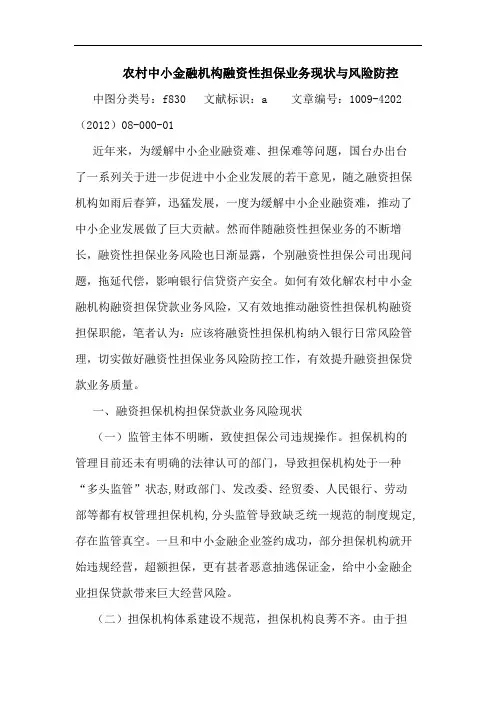 农村中小金融机构融资性担保业务现状与风险防控

中图分类号：f830 文献标识：a 文章编号：1009-4202（2012）08-000-01

近年来，为缓解中小企业融资难、担保难等问题，国台办出台了一系列关于进一步促进中小企业发展的若干意见，随之融资担保机构如雨后春笋，迅猛发展，一度为缓解中小企业融资难，推动了中小企业发展做了巨大贡献。然而伴随融资性担保业务的不断增长，融资性担保业务风险也日渐显露，个别融资性担保公司出现问题，拖延代偿，影响银行信贷资产安全。如何有效化解农村中小金融机构融资担保贷款业务风险，又有效地推动融资性担保机构融资担保职能，笔者认为：应该将融资性担保机构纳入银行日常风险管理，切实做好融资性担保业务风险防控工作，有效提升融资担保贷款业务质量。

一、融资担保机构担保贷款业务风险现状

（一）监管主体不明晰，致使担保公司违规操作。担保机构的管理目前还未有明确的法律认可的部门，导致担保机构处于一种“多头监管”状态，财政部门、发改委、经贸委、人民银行、劳动部等都有权管理担保机构，分头监管导致缺乏统一规范的制度规定，存在监管真空。一旦和中小金融企业签约成功，部分担保机构就开始违规经营，超额担保，更有甚者恶意抽逃保证金，给中小金融企业担保贷款带来巨大经营风险。

（二）担保机构体系建设不规范，担保机构良莠不齐。由于担